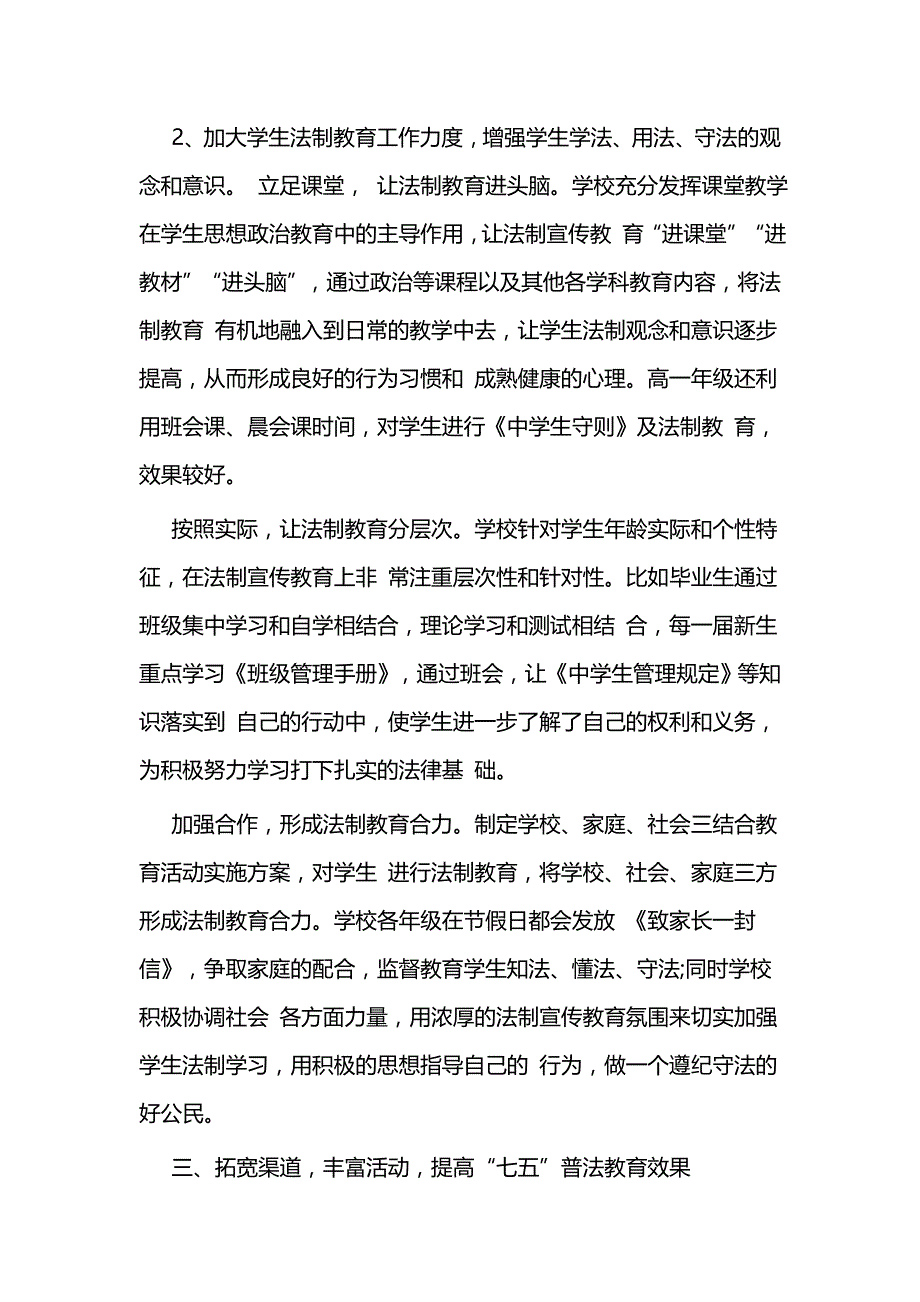 2、加大学生法制教育工作力度，增强学生学法、用法、守法的观念和意识。 立足课堂， 让法制教育进头脑。学校充分发挥课堂教学在学生思想政治教育中的主导作用，让法制宣传教 育“进课堂”“进教材”“进头脑”，通过政治等课程以及其他各学科教育内容，将法制教育 有机地融入到日常的教学中去，让学生法制观念和意识逐步提高，从而形成良好的行为习惯和 成熟健康的心理。高一年级还利用班会课、晨会课时间，对学生进行《中学生守则》及法制教 育，效果较好。

按照实际，让法制教育分层次。学校针对学生年龄实际和个性特征，在法制宣传教育上非 常注重层次性和针对性。比如毕业生通过班级集中学习和自学相结合，理论学习和测试相结 合，每一届新生重点学习《班级管理手册》，通过班会，让《中学生管理规定》等知识落实到 自己的行动中，使学生进一步了解了自己的权利和义务，为积极努力学习打下扎实的法律基 础。

加强合作，形成法制教育合力。制定学校、家庭、社会三结合教育活动实施方案，对学生 进行法制教育，将学校、社会、家庭三方形成法制教育合力。学校各年级在节假日都会发放 《致家长一封信》，争取家庭的配合，监督教育学生知法、懂法、守法;同时学校积极协调社会 各方面力量，用浓厚的法制宣传教育氛围来切实加强学生法制学习，用积极的思想指导自己的 行为，做一个遵纪守法的好公民。

三、拓宽渠道，丰富活动，提高“七五”普法教育效果